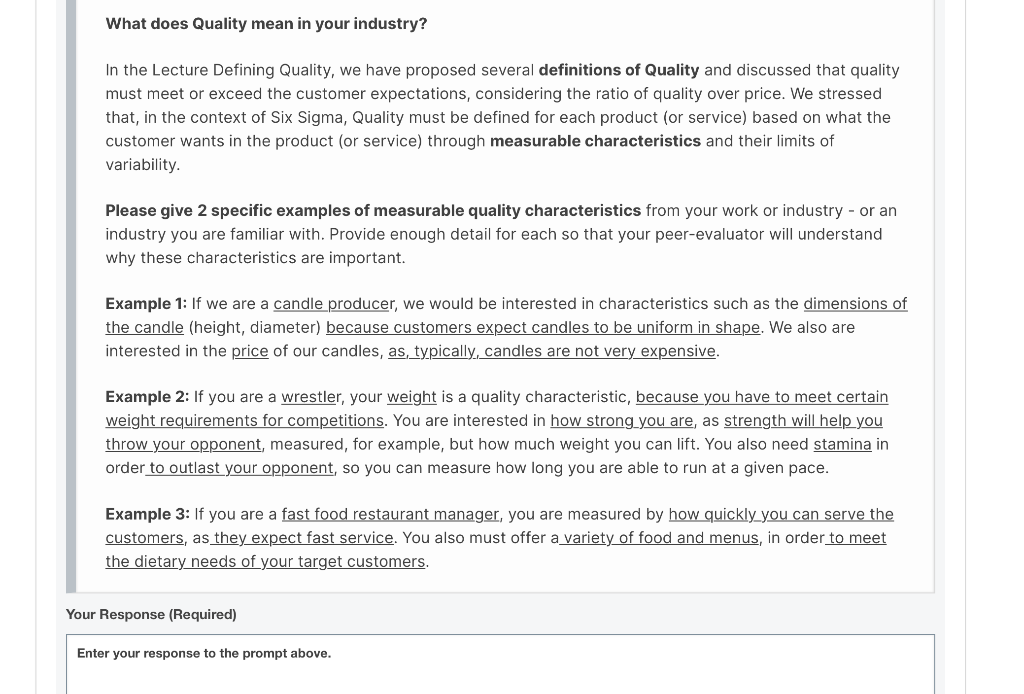 What does Quality mean in your industry?

In the Lecture Defining Quality, we have proposed several definitions of Quality and discussed that quality must meet or exceed the customer expectations, considering the ratio of quality over price. We stressed that, in the context of Six Sigma, Quality must be defined for each product (or service) based on what the customer wants in the product (or service) through measurable characteristics and their limits of variability.

Please give 2 specific examples of measurable quality characteristics from your work or industry - or an industry you are familiar with. Provide enough detail for each so that your peer-evaluator will understand why these characteristics are important.

Example 1: If we are a candle producer, we would be interested in characteristics such as the dimensions of the candle (height, diameter) because customers expect candles to be uniform in shape. We also are interested in the price of our candles, as, typically, candles are not very expensive.

Example 2: If you are a wrestler, your weight is a quality characteristic, because you have to meet certain weight requirements for competitions. You are interested in how strong you are, as strength will help you throw your opponent, measured, for example, but how much weight you can lift. You also need stamina in order to outlast your opponent, so you can measure how long you are able to run at a given pace.

Example 3: If you are a fast food restaurant manager, you are measured by how quickly you can serve the customers, as they expect fast service. You also must offer a variety of food and menus, in order to meet the dietary needs of your target customers.

Your Response (Required)

Enter your response to the prompt above.